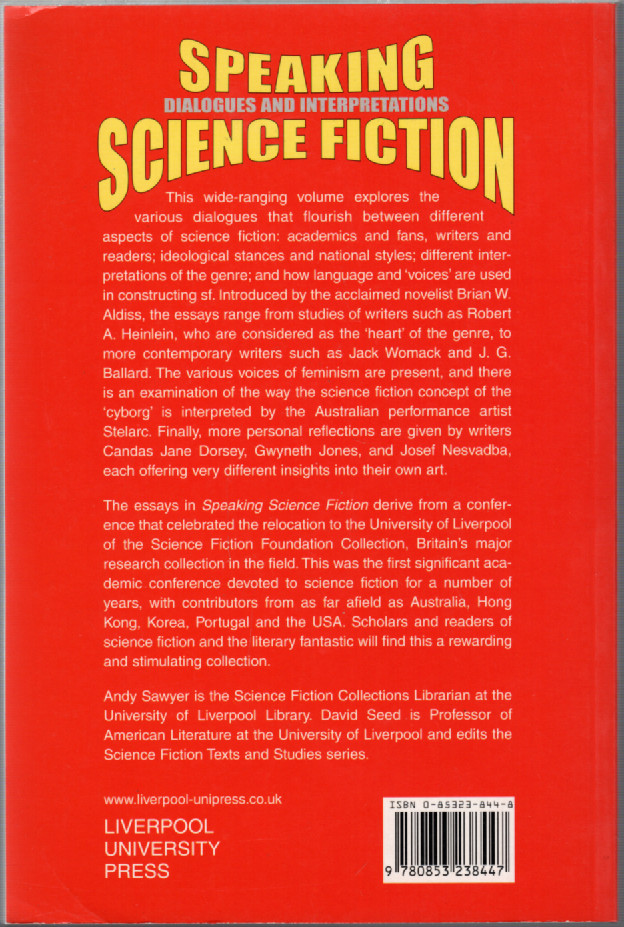 SPEAKING
DIALOGUES AND INTERPRETATIONS
SCIENCE FICTION

This wide-ranging volume explores the various dialogues that flourish between different aspects of science fiction: academics and fans, writers and readers; ideological stances and national styles; different interpretations of the genre; and how language and 'voices' are used in constructing sf. Introduced by the acclaimed novelist Brian W. Aldiss, the essays range from studies of writers such as Robert A. Heinlein, who are considered as the 'heart' of the genre, to more contemporary writers such as Jack Womack and J. G. Ballard. The various voices of feminism are present, and there is an examination of the way the science fiction concept of the 'cyborg' is interpreted by the Australian performance artist Stelarc. Finally, more personal reflections are given by writers Candas Jane Dorsey, Gwyneth Jones, and Josef Nesvadba, each offering very different insights into their own art.

The essays in Speaking Science Fiction derive from a conference that celebrated the relocation to the University of Liverpool of the Science Fiction Foundation Collection, Britain's major research collection in the field. This was the first significant academic conference devoted to science fiction for a number of years, with contributors from as far afield as Australia, Hong Kong, Korea, Portugal and the USA. Scholars and readers of science fiction and the literary fantastic will find this a rewarding and stimulating collection.

Andy Sawyer is the Science Fiction Collections Librarian at the University of Liverpool Library. David Seed is Professor of American Literature at the University of Liverpool and edits the Science Fiction Texts and Studies series.

www.liverpool-unipress.co.uk

LIVERPOOL
UNIVERSITY
PRESS

ISBN 0-85323-844-8

9 780853 238447